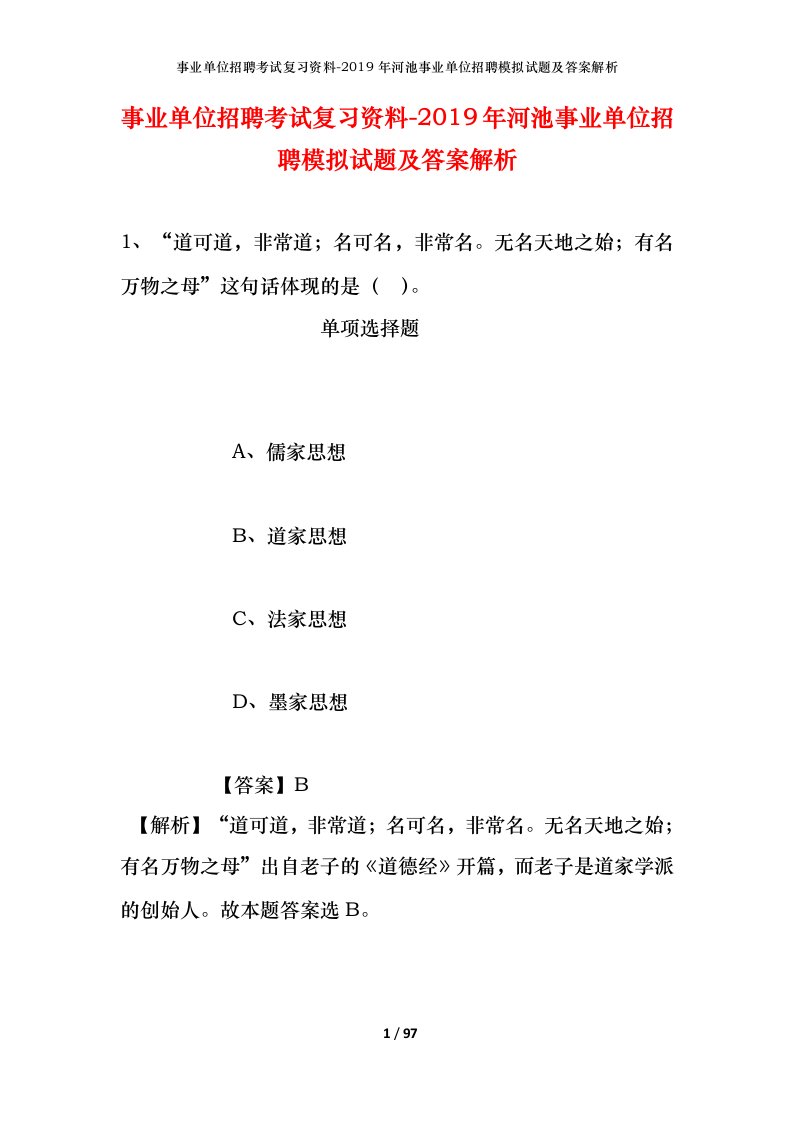 事业单位招聘考试复习资料-2019年河池事业单位招聘模拟试题及答案解析

事业单位招聘考试复习资料-2019年河池事业单位招聘模拟试题及答案解析

1、“道可道，非常道；名可名，非常名。无名天地之始；有名万物之母”这句话体现的是（　）。

单项选择题

A、儒家思想

B、道家思想

C、法家思想

D、墨家思想

【答案】B

【解析】“道可道，非常道；名可名，非常名。无名天地之始；有名万物之母”出自老子的《道德经》开篇，而老子是道家学派的创始人。故本题答案选B。

1 / 97